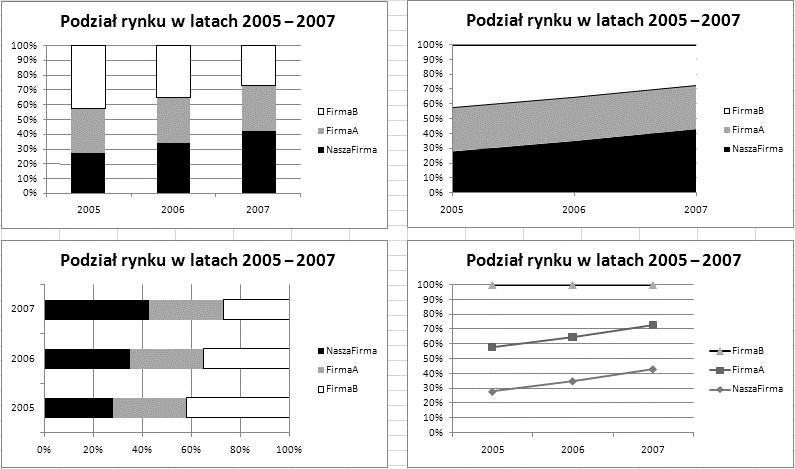 Podział rynku w latach 2005 – 2007

100%
90%
80%
70%
60%
50%
40%
30%
20%
10%
0%

2005 2006 2007

FirmaB
FirmaA
NaszaFirma

Podział rynku w latach 2005 – 2007

100%
90%
80%
70%
60%
50%
40%
30%
20%
10%
0%

2005 2006 2007

FirmaB
FirmaA
NaszaFirma

Podział rynku w latach 2005 – 2007

2007
2006
2005

0% 20% 40% 60% 80% 100%

NaszaFirma
FirmaA
FirmaB

Podział rynku w latach 2005 – 2007

100%
90%
80%
70%
60%
50%
40%
30%
20%
10%
0%

2005 2006 2007

FirmaB
FirmaA
NaszaFirma